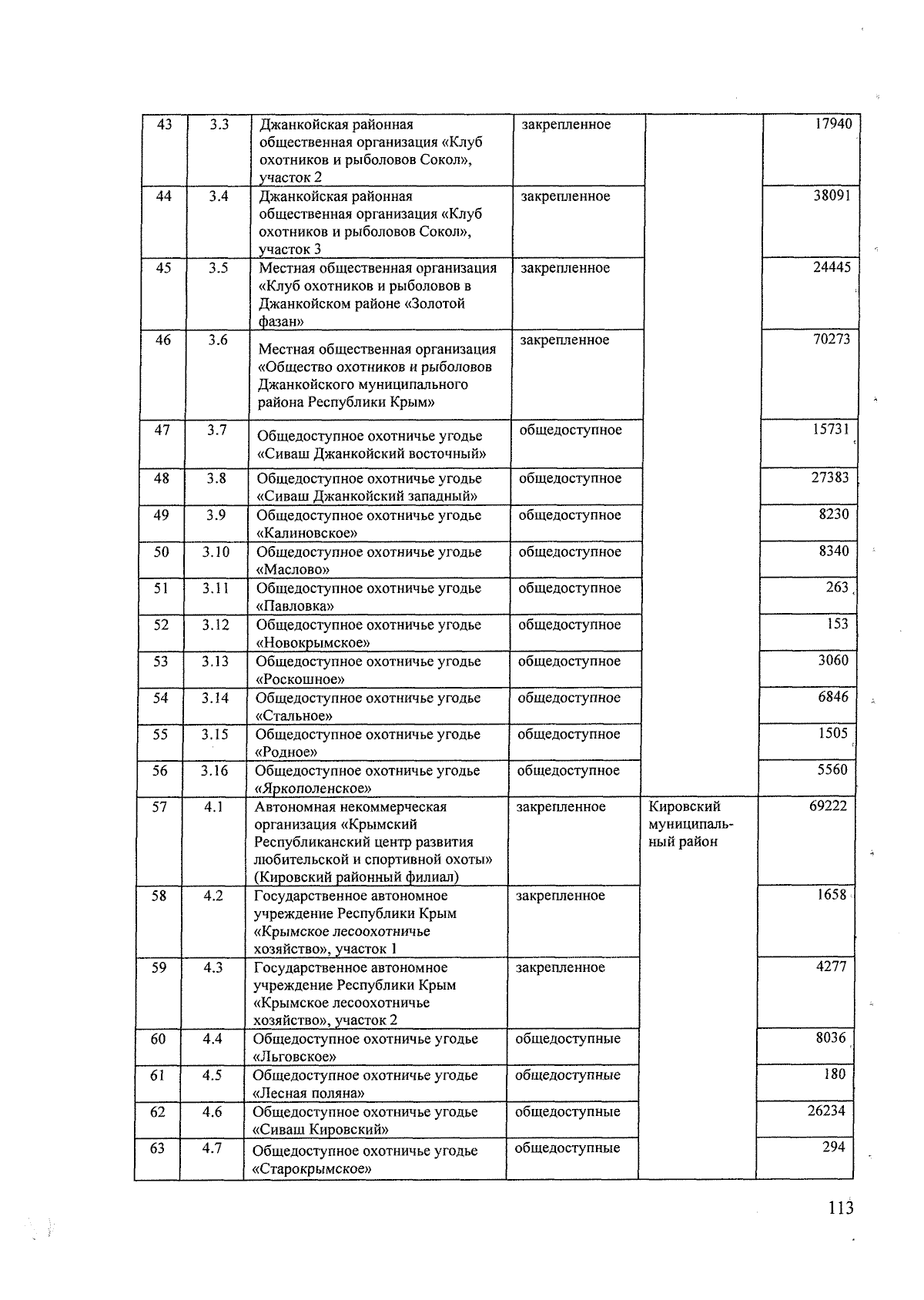 | 43 | 3.3 | Джанкойская районная общественная организация «Клуб охотников и рыболовов Сокол», участок 2 | закрепленное | | 17940 |
|---|---|---|---|---|---|
| 44 | 3.4 | Джанкойская районная общественная организация «Клуб охотников и рыболовов Сокол», участок 3 | закрепленное | | 38091 |
| 45 | 3.5 | Местная общественная организация «Клуб охотников и рыболовов в Джанкойском районе «Золотой фазан» | закрепленное | | 24445 |
| 46 | 3.6 | Местная общественная организация «Общество охотников и рыболовов Джанкойского муниципального района Республики Крым» | закрепленное | | 70273 |
| 47 | 3.7 | Общедоступное охотничье угодье «Сиваш Джанкойский восточный» | общедоступное | | 15731 |
| 48 | 3.8 | Общедоступное охотничье угодье «Сиваш Джанкойский западный» | общедоступное | | 27383 |
| 49 | 3.9 | Общедоступное охотничье угодье «Калиновское» | общедоступное | | 8230 |
| 50 | 3.10 | Общедоступное охотничье угодье «Маслово» | общедоступное | | 8340 |
| 51 | 3.11 | Общедоступное охотничье угодье «Павловка» | общедоступное | | 263 |
| 52 | 3.12 | Общедоступное охотничье угодье «Новокрымское» | общедоступное | | 153 |
| 53 | 3.13 | Общедоступное охотничье угодье «Роскошное» | общедоступное | | 3060 |
| 54 | 3.14 | Общедоступное охотничье угодье «Стальное» | общедоступное | | 6846 |
| 55 | 3.15 | Общедоступное охотничье угодье «Родное» | общедоступное | | 1505 |
| 56 | 3.16 | Общедоступное охотничье угодье «Яркополенское» | общедоступное | | 5560 |
| 57 | 4.1 | Автономная некоммерческая организация «Крымский Республиканский центр развития любительской и спортивной охоты» (Кировский районный филиал) | закрепленное | Кировский муниципальный район | 69222 |
| 58 | 4.2 | Государственное автономное учреждение Республики Крым «Крымское лесоохотничье хозяйство», участок 1 | закрепленное | | 1658 |
| 59 | 4.3 | Государственное автономное учреждение Республики Крым «Крымское лесоохотничье хозяйство», участок 2 | закрепленное | | 4277 |
| 60 | 4.4 | Общедоступное охотничье угодье «Льговское» | общедоступные | | 8036 |
| 61 | 4.5 | Общедоступное охотничье угодье «Лесная поляна» | общедоступные | | 180 |
| 62 | 4.6 | Общедоступное охотничье угодье «Сиваш Кировский» | общедоступные | | 26234 |
| 63 | 4.7 | Общедоступное охотничье угодье «Старокрымское» | общедоступные | | 294 |

113